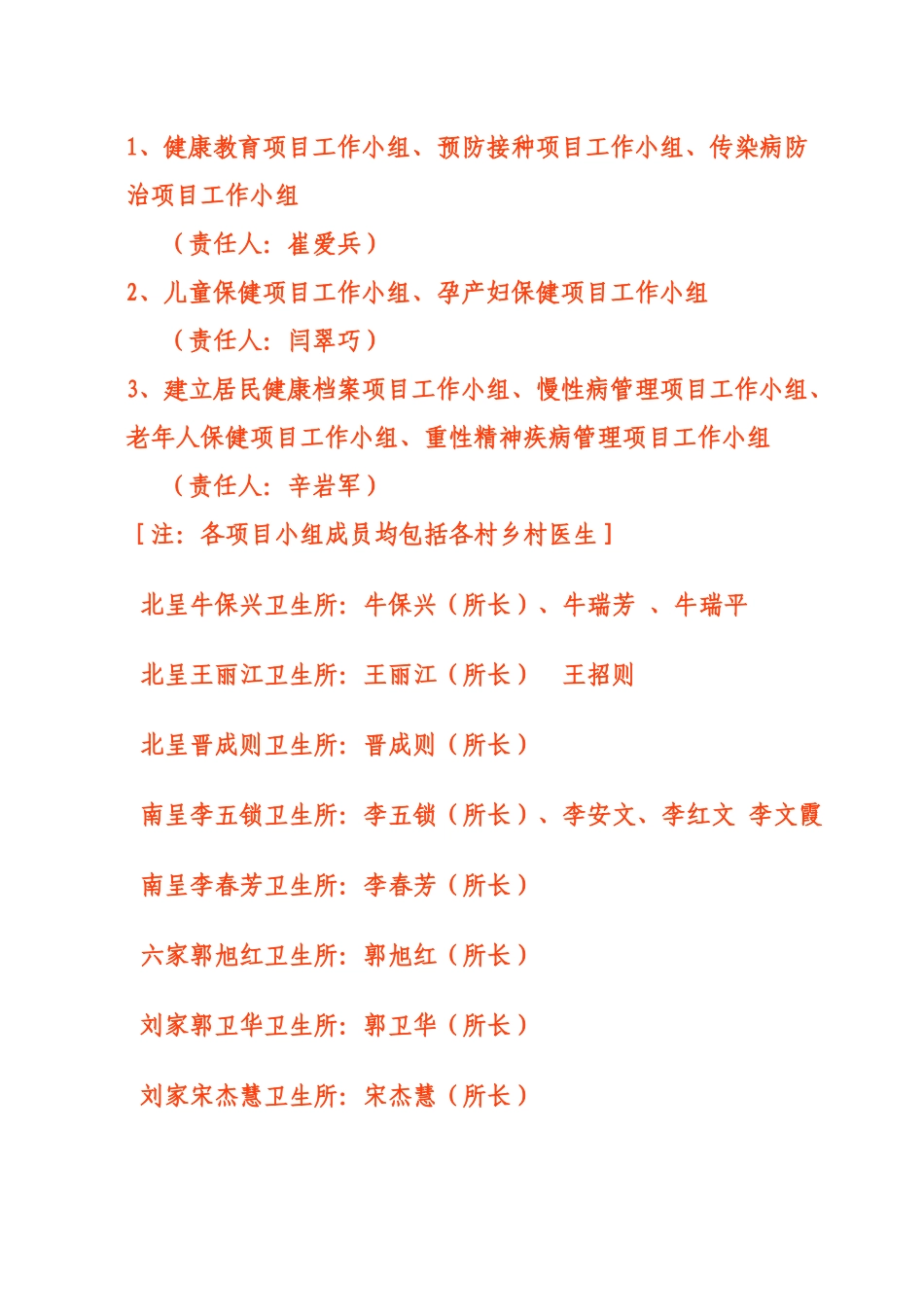 1、健康教育项目工作小组、预防接种项目工作小组、传染病防治项目工作小组

（责任人：崔爱兵）

2、儿童保健项目工作小组、孕产妇保健项目工作小组

（责任人：闫翠巧）

3、建立居民健康档案项目工作小组、慢性病管理项目工作小组、老年人保健项目工作小组、重性精神疾病管理项目工作小组

（责任人：辛岩军）

［注：各项目小组成员均包括各村乡村医生］

北呈牛保兴卫生所：牛保兴（所长）、牛瑞芳 、牛瑞平

北呈王丽江卫生所：王丽江（所长） 王招则

北呈晋成则卫生所：晋成则（所长）

南呈李五锁卫生所：李五锁（所长）、李安文、李红文 李文霞

南呈李春芳卫生所：李春芳（所长）

六家郭旭红卫生所：郭旭红（所长）

刘家郭卫华卫生所：郭卫华（所长）

刘家宋杰慧卫生所：宋杰慧（所长）